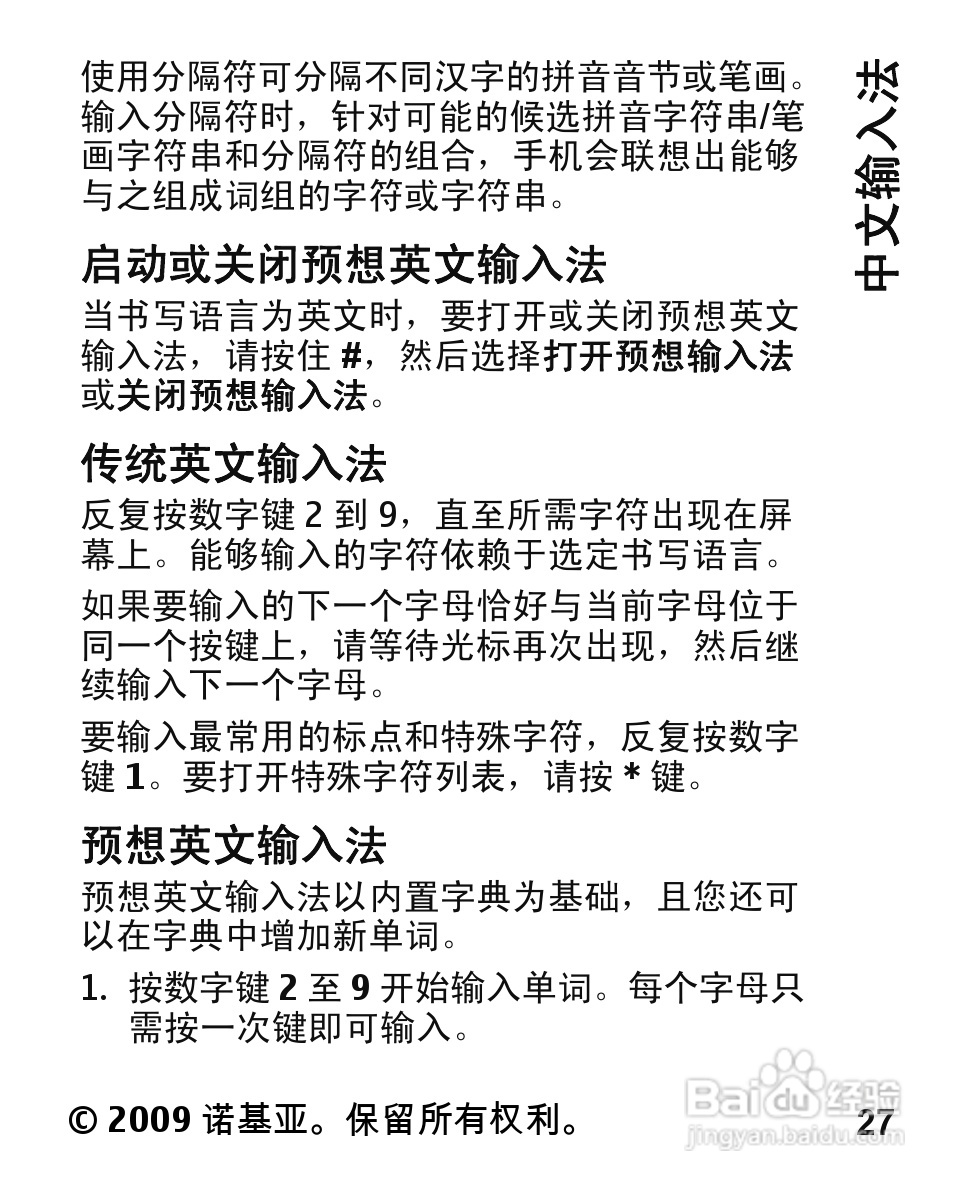 中文输入法

使用分隔符可分隔不同汉字的拼音音节或笔画。输入分隔符时，针对可能的候选拼音字符串/笔画字符串和分隔符的组合，手机会联想出能够与之组成词组的字符或字符串。

启动或关闭预想英文输入法

当书写语言为英文时，要打开或关闭预想英文输入法，请按住 #，然后选择打开预想输入法或关闭预想输入法。

传统英文输入法

反复按数字键 2 到 9，直至所需字符出现在屏幕上。能够输入的字符依赖于选定书写语言。

如果要输入的下一个字母恰好与当前字母位于同一个按键上，请等待光标再次出现，然后继续输入下一个字母。

要输入最常用的标点和特殊字符，反复按数字键 1。要打开特殊字符列表，请按 * 键。

预想英文输入法

预想英文输入法以内置字典为基础，且您还可以在字典中增加新单词。

1. 按数字键 2 至 9 开始输入单词。每个字母只需按一次键即可输入。

© 2009 诺基亚。保留所有权利。

27

Baidu 经验
jingyan.baidu.com